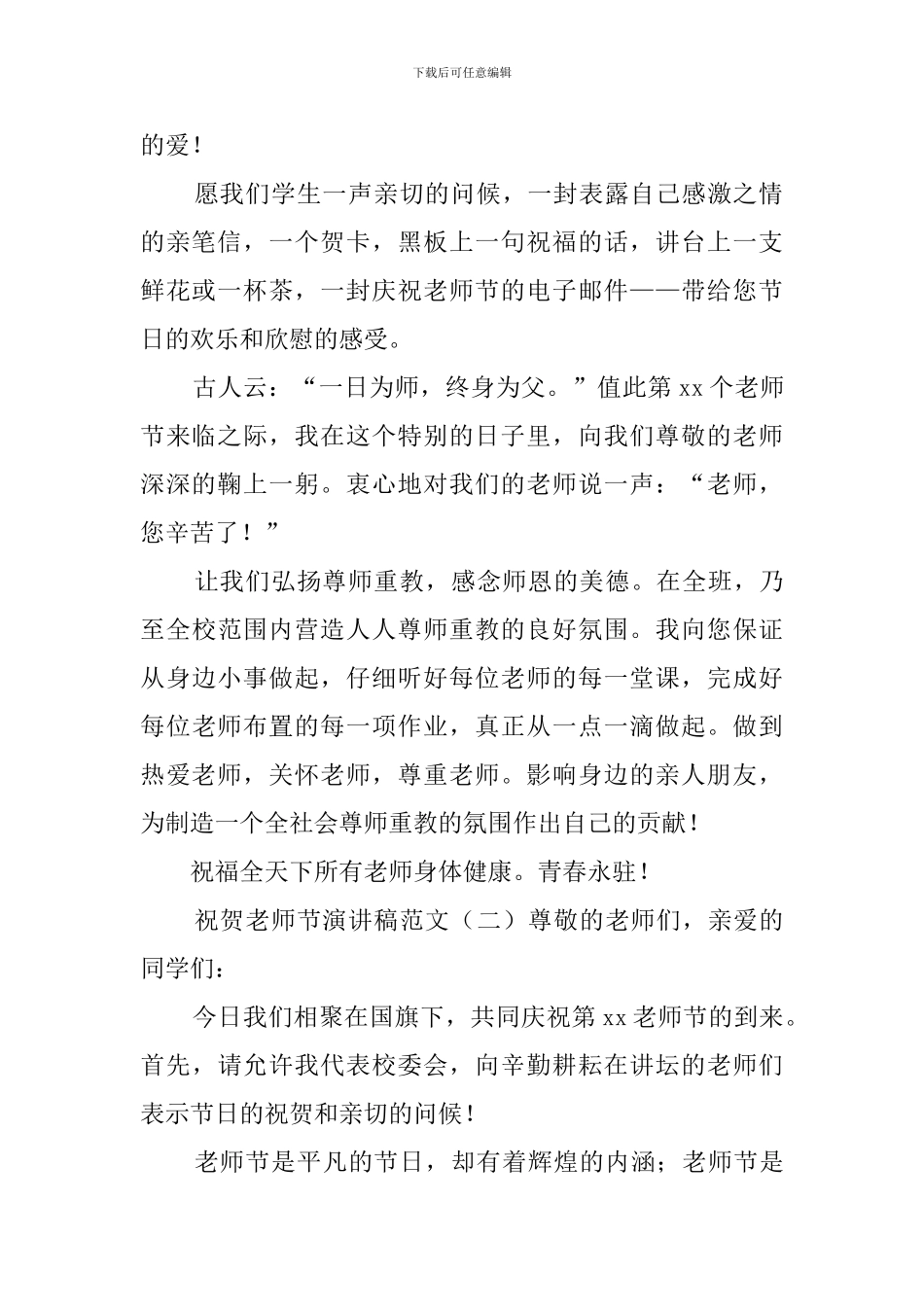 下载后可任意编辑

的爱！

愿我们学生一声亲切的问候，一封表露自己感激之情的亲笔信，一个贺卡，黑板上一句祝福的话，讲台上一支鲜花或一杯茶，一封庆祝老师节的电子邮件——带给您节日的欢乐和欣慰的感受。

古人云：“一日为师，终身为父。”值此第 xx 个老师节来临之际，我在这个特别的日子里，向我们尊敬的老师深深的鞠上一躬。衷心地对我们的老师说一声：“老师，您辛苦了！”

让我们弘扬尊师重教，感念师恩的美德。在全班，乃至全校范围内营造人人尊师重教的良好氛围。我向您保证从身边小事做起，仔细听好每位老师的每一堂课，完成好每位老师布置的每一项作业，真正从一点一滴做起。做到热爱老师，关怀老师，尊重老师。影响身边的亲人朋友，为制造一个全社会尊师重教的氛围作出自己的贡献！

祝福全天下所有老师身体健康。青春永驻！

祝贺老师节演讲稿范文（二）尊敬的老师们，亲爱的同学们：

今日我们相聚在国旗下，共同庆祝第 xx 老师节的到来。首先，请允许我代表校委会，向辛勤耕耘在讲坛的老师们表示节日的祝贺和亲切的问候！

老师节是平凡的节日，却有着辉煌的内涵；老师节是